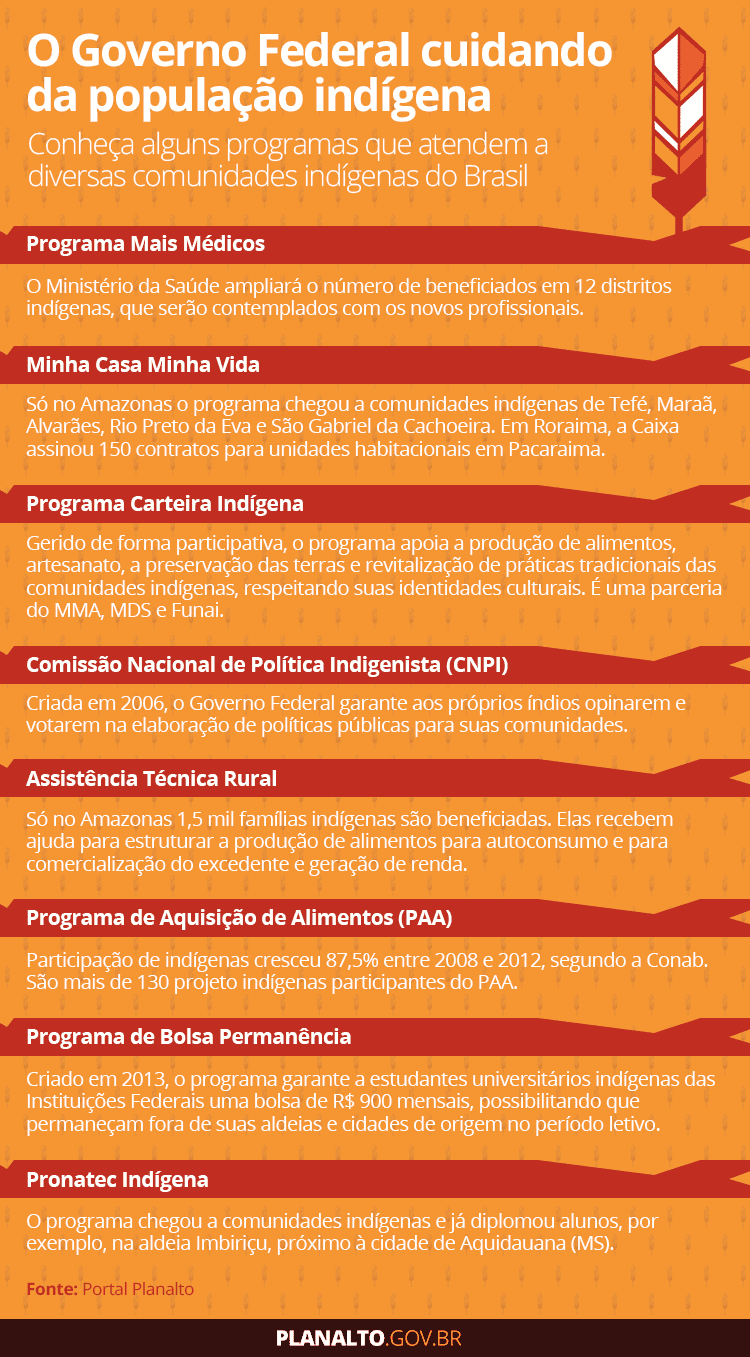 O Governo Federal cuidando da população indígena

Conheça alguns programas que atendem a diversas comunidades indígenas do Brasil

Programa Mais Médicos

O Ministério da Saúde ampliará o número de beneficiados em 12 distritos indígenas, que serão contemplados com os novos profissionais.

Minha Casa Minha Vida

Só no Amazonas o programa chegou a comunidades indígenas de Tefé, Maraã, Alvarães, Rio Preto da Eva e São Gabriel da Cachoeira. Em Roraima, a Caixa assinou 150 contratos para unidades habitacionais em Pacaraima.

Programa Carteira Indígena

Gerido de forma participativa, o programa apoia a produção de alimentos, artesanato, a preservação das terras e revitalização de práticas tradicionais das comunidades indígenas, respeitando suas identidades culturais. É uma parceria do MMA, MDS e Funai.

Comissão Nacional de Política Indigenista (CNPI)

Criada em 2006, o Governo Federal garante aos próprios índios opinarem e votarem na elaboração de políticas públicas para suas comunidades.

Assistência Técnica Rural

Só no Amazonas 1,5 mil famílias indígenas são beneficiadas. Elas recebem ajuda para estruturar a produção de alimentos para autoconsumo e para comercialização do excedente e geração de renda.

Programa de Aquisição de Alimentos (PAA)

Participação de indígenas cresceu 87,5% entre 2008 e 2012, segundo a Conab. São mais de 130 projeto indígenas participantes do PAA.

Programa de Bolsa Permanência

Criado em 2013, o programa garante a estudantes universitários indígenas das Instituições Federais uma bolsa de R$ 900 mensais, possibilitando que permaneçam fora de suas aldeias e cidades de origem no período letivo.

Pronatec Indígena

O programa chegou a comunidades indígenas e já diplomou alunos, por exemplo, na aldeia Imbiriçu, próximo à cidade de Aquidauana (MS).

Fonte: Portal Planalto

PLANALTO.GOV.BR